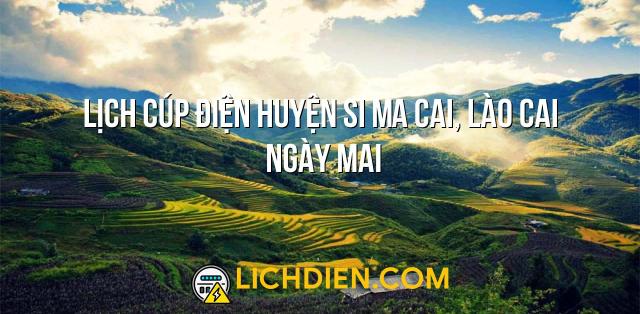 LỊCH CÚP ĐIỆN HUYỆN SI MA CAI, LÀO CAI NGÀY MAI

LICHDIEN.COM